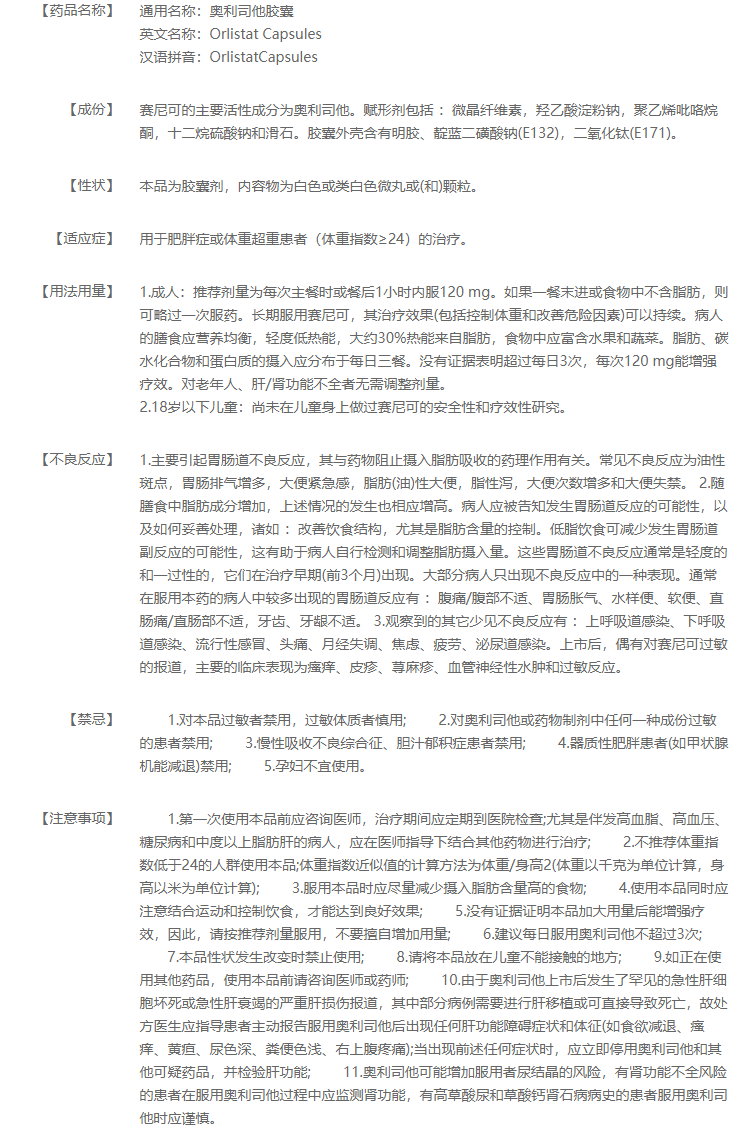 【药品名称】 通用名称：奥利司他胶囊
英文名称：Orlistat Capsules
汉语拼音：OrlistatCapsules

【成份】 赛尼可的主要活性成分为奥利司他。赋形剂包括：微晶纤维素，羟乙酸淀粉钠，聚乙烯吡咯烷酮，十二烷硫酸钠和滑石。胶囊外壳含有明胶、靛蓝二磺酸钠(E132)，二氧化钛(E171)。

【性状】 本品为胶囊剂，内容物为白色或类白色微丸或(和)颗粒。

【适应症】 用于肥胖症或体重超重患者（体重指数≥24）的治疗。

【用法用量】 1.成人：推荐剂量为每次主餐时或餐后1小时内服120 mg。如果一餐未进或食物中不含脂肪，则可略过一次服药。长期服用赛尼可，其治疗效果(包括控制体重和改善危险因素)可以持续。病人的膳食应营养均衡，轻度低热能，大约30%热能来自脂肪，食物中应富含水果和蔬菜。脂肪、碳水化合物和蛋白质的摄入应分布于每日三餐。没有证据表明超过每日3次，每次120 mg能增强疗效。对老年人、肝/肾功能不全者无需调整剂量。
2.18岁以下儿童：尚未在儿童身上做过赛尼可的安全性和疗效性研究。

【不良反应】 1.主要引起胃肠道不良反应，其与药物阻止摄入脂肪吸收的药理作用有关。常见不良反应为油性斑点，胃肠排气增多，大便紧急感，脂肪(油)性大便，脂性泻，大便次数增多和大便失禁。 2.随膳食中脂肪成分增加，上述情况的发生也相应增高。病人应被告知发生胃肠道反应的可能性，以及如何妥善处理，诸如：改善饮食结构，尤其是脂肪含量的控制。低脂饮食可减少发生胃肠道副反应的可能性，这有助于病人自行检测和调整脂肪摄入量。这些胃肠道不良反应通常是轻度的和一过性的，它们在治疗早期(前3个月)出现。大部分病人只出现不良反应中的一种表现。通常在服用本药的病人中较多出现的胃肠道反应有：腹痛/腹部不适、胃肠胀气、水样便、软便、直肠痛/直肠部不适，牙齿、牙龈不适。 3.观察到的其它少见不良反应有：上呼吸道感染、下呼吸道感染、流行性感冒、头痛、月经失调、焦虑、疲劳、泌尿道感染。上市后，偶有对赛尼可过敏的报道，主要的临床表现为瘙痒、皮疹、荨麻疹、血管神经性水肿和过敏反应。

【禁忌】 1.对本品过敏者禁用，过敏体质者慎用； 2.对奥利司他或药物制剂中任何一种成份过敏的患者禁用； 3.慢性吸收不良综合征、胆汁郁积症患者禁用； 4.器质性肥胖患者(如甲状腺机能减退)禁用； 5.孕妇不宜使用。

【注意事项】 1.第一次使用本品前应咨询医师，治疗期间应定期到医院检查;尤其是伴发高血脂、高血压、糖尿病和中度以上脂肪肝的病人，应在医师指导下结合其他药物进行治疗； 2.不推荐体重指数低于24的人群使用本品;体重指数近似值的计算方法为体重/身高2(体重以千克为单位计算，身高以米为单位计算)； 3.服用本品时应尽量减少摄入脂肪含量高的食物； 4.使用本品同时应注意结合运动和控制饮食，才能达到良好效果； 5.没有证据证明本品加大用量后能增强疗效，因此，请按推荐剂量服用，不要擅自增加用量； 6.建议每日服用奥利司他不超过3次; 7.本品性状发生改变时禁止使用； 8.请将本品放在儿童不能接触的地方； 9.如正在使用其他药品，使用本品前请咨询医师或药师； 10.由于奥利司他上市后发生了罕见的急性肝细胞坏死或急性肝衰竭的严重肝损伤报道，其中部分病例需要进行肝移植或可直接导致死亡，故处方医生应指导患者主动报告服用奥利司他后出现任何肝功能障碍症状和体征(如食欲减退、瘙痒、黄疸、尿色深、粪便色浅、右上腹疼痛);当出现前述任何症状时，应立即停用奥利司他和其他可疑药品，并检验肝功能； 11.奥利司他可能增加服用者尿结晶的风险，有肾功能不全风险的患者在服用奥利司他过程中应监测肾功能，有高草酸尿和草酸钙肾石病病史的患者服用奥利司他时应谨慎。